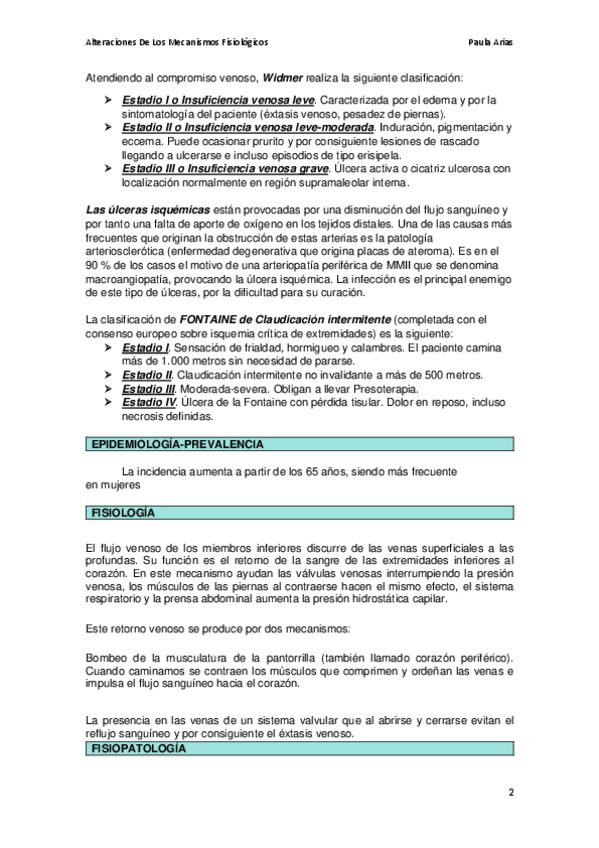 Alteraciones De Los Mecanismos Fisiológicos    Paula Arias

Atendiendo al compromiso venoso, Widmer realiza la siguiente clasificación:

➤ Estadio I o Insuficiencia venosa leve. Caracterizada por el edema y por la sintomatología del paciente (éxtasis venoso, pesadez de piernas).
➤ Estadio II o Insuficiencia venosa leve-moderada. Induración, pigmentación y eccema. Puede ocasionar prurito y por consiguiente lesiones de rascado llegando a ulcerarse e incluso episodios de tipo erisipela.
➤ Estadio III o Insuficiencia venosa grave. Úlcera activa o cicatriz ulcerosa con localización normalmente en región supramaleolar interna.

Las úlceras isquémicas están provocadas por una disminución del flujo sanguíneo y por tanto una falta de aporte de oxígeno en los tejidos distales. Una de las causas más frecuentes que originan la obstrucción de estas arterias es la patología arteriosclerótica (enfermedad degenerativa que origina placas de ateroma). Es en el 90 % de los casos el motivo de una arteriopatía periférica de MMII que se denomina macroangiopatía, provocando la úlcera isquémica. La infección es el principal enemigo de este tipo de úlceras, por la dificultad para su curación.

La clasificación de FONTAINE de Claudicación intermitente (completada con el consenso europeo sobre isquemia crítica de extremidades) es la siguiente:
➤ Estadio I. Sensación de frialdad, hormigueo y calambres. El paciente camina más de 1.000 metros sin necesidad de pararse.
➤ Estadio II. Claudicación intermitente no invalidante a más de 500 metros.
➤ Estadio III. Moderada-severa. Obligan a llevar Presoterapia.
➤ Estadio IV. Úlcera de la Fontaine con pérdida tisular. Dolor en reposo, incluso necrosis definidas.

EPIDEMIOLOGÍA-PREVALENCIA

La incidencia aumenta a partir de los 65 años, siendo más frecuente en mujeres

FISIOLOGÍA

El flujo venoso de los miembros inferiores discurre de las venas superficiales a las profundas. Su función es el retorno de la sangre de las extremidades inferiores al corazón. En este mecanismo ayudan las válvulas venosas interrumpiendo la presión venosa, los músculos de las piernas al contraerse hacen el mismo efecto, el sistema respiratorio y la prensa abdominal aumenta la presión hidrostática capilar.

Este retorno venoso se produce por dos mecanismos:

Bombeo de la musculatura de la pantorrilla (también llamado corazón periférico). Cuando caminamos se contraen los músculos que comprimen y ordeñan las venas e impulsa el flujo sanguíneo hacia el corazón.

La presencia en las venas de un sistema valvular que al abrirse y cerrarse evitan el reflujo sanguíneo y por consiguiente el éxtasis venoso.

FISIOPATOLOGÍA

2